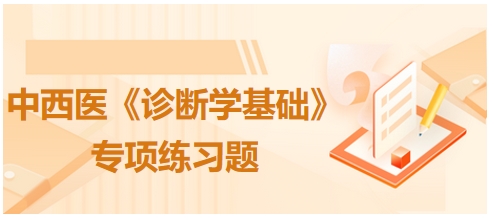 中西医《诊断学基础》
专项练习题